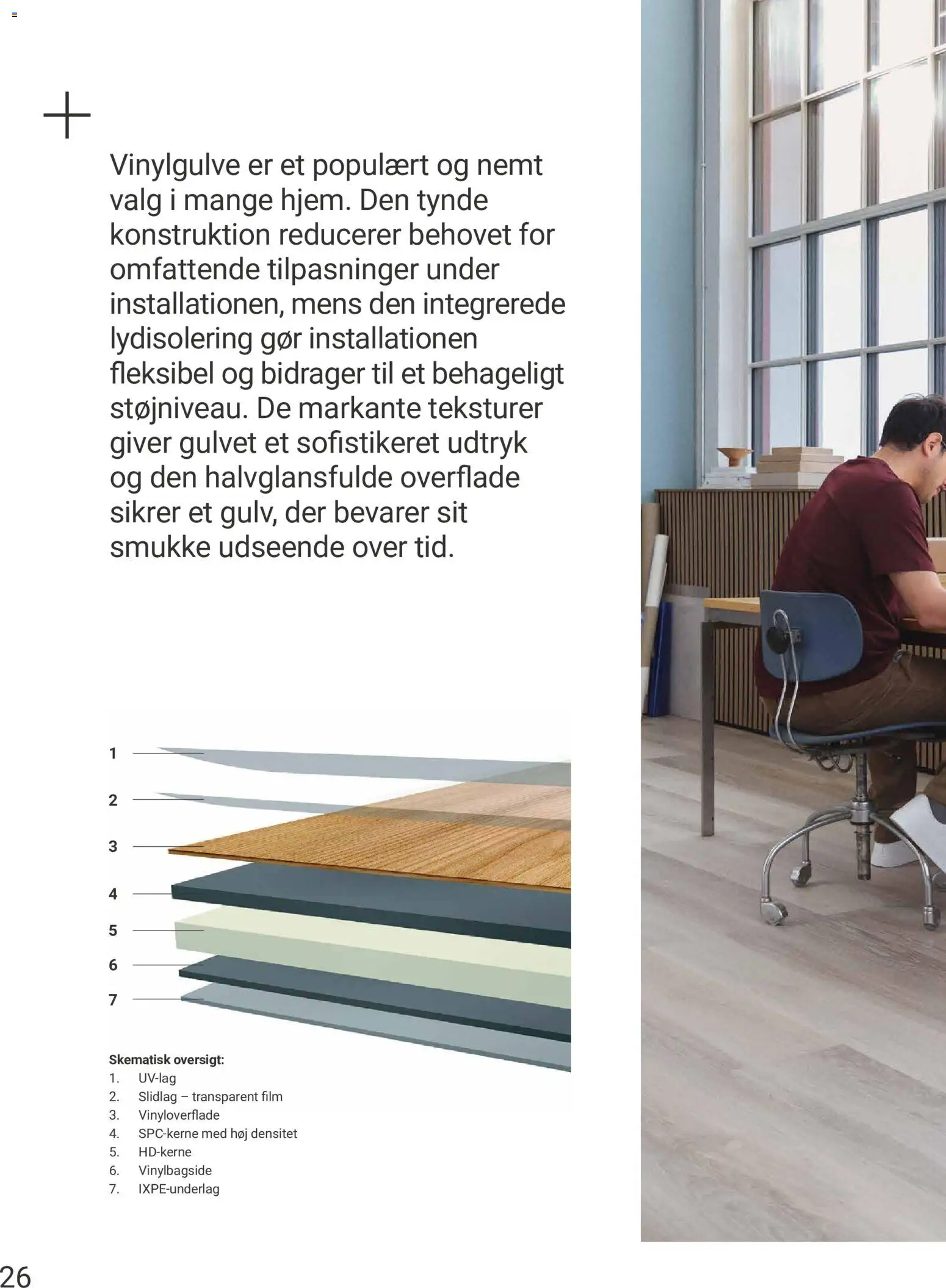 Vinylgulve er et populært og nemt valg i mange hjem. Den tynde konstruktion reducerer behovet for omfattende tilpasninger under installationen, mens den integrerede lydisolering gør installationen fleksibel og bidrager til et behageligt støjniveau. De markante teksturer giver gulvet et sofistikeret udtryk og den halvglansfulde overflade sikrer et gulv, der bevarer sit smukke udseende over tid.

1
2
3
4
5
6
7

Skematisk oversigt:
1. UV-lag
2. Slidlag – transparent film
3. Vinyloverflade
4. SPC-kerne med høj densitet
5. HD-kerne
6. Vinylbagside
7. IXPE-underlag

26